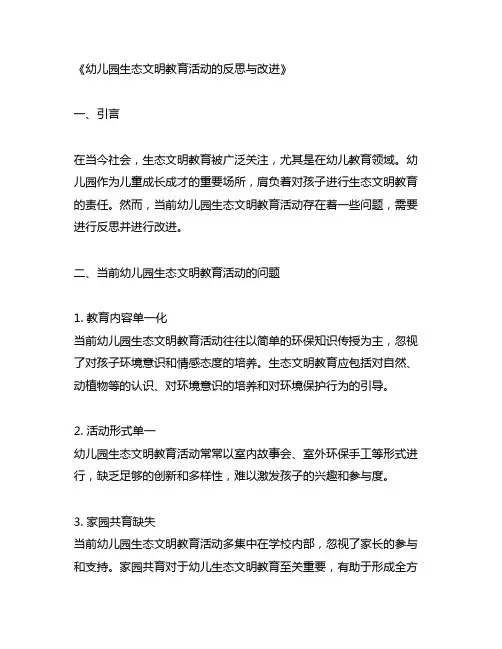 《幼儿园生态文明教育活动的反思与改进》

一、引言

在当今社会，生态文明教育被广泛关注，尤其是在幼儿教育领域。幼儿园作为儿童成长成才的重要场所，肩负着对孩子进行生态文明教育的责任。然而，当前幼儿园生态文明教育活动存在着一些问题，需要进行反思并进行改进。

二、当前幼儿园生态文明教育活动的问题

1. 教育内容单一化
当前幼儿园生态文明教育活动往往以简单的环保知识传授为主，忽视了对孩子环境意识和情感态度的培养。生态文明教育应包括对自然、动植物等的认识、对环境意识的培养和对环境保护行为的引导。

2. 活动形式单一
幼儿园生态文明教育活动常常以室内故事会、室外环保手工等形式进行，缺乏足够的创新和多样性，难以激发孩子的兴趣和参与度。

3. 家园共育缺失
当前幼儿园生态文明教育活动多集中在学校内部，忽视了家长的参与和支持。家园共育对于幼儿生态文明教育至关重要，有助于形成全方